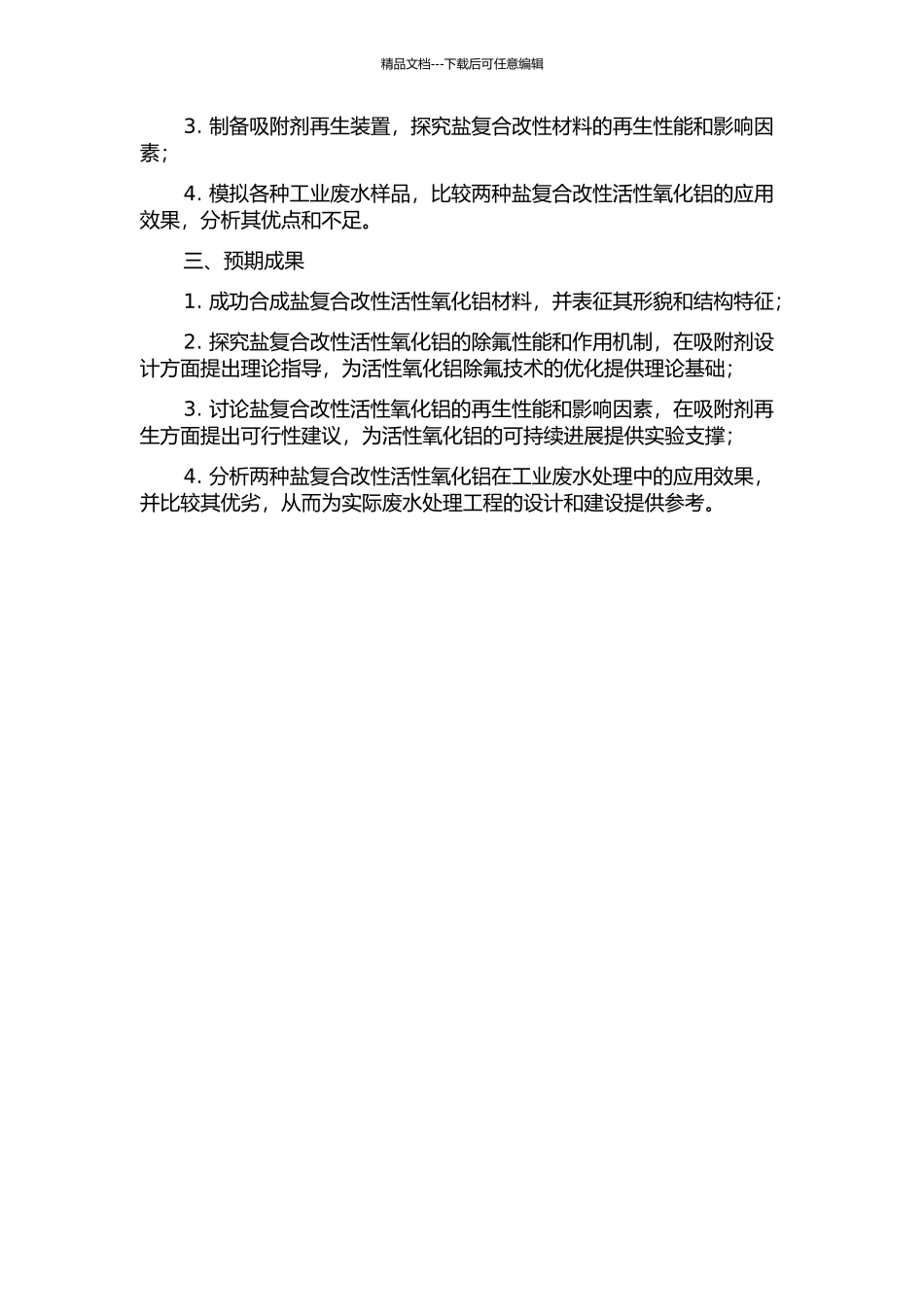 精品文档---下载后可任意编辑

3. 制备吸附剂再生装置，探究盐复合改性材料的再生性能和影响因素；

4. 模拟各种工业废水样品，比较两种盐复合改性活性氧化铝的应用效果，分析其优点和不足。

三、预期成果

1. 成功合成盐复合改性活性氧化铝材料，并表征其形貌和结构特征；

2. 探究盐复合改性活性氧化铝的除氟性能和作用机制，在吸附剂设计方面提出理论指导，为活性氧化铝除氟技术的优化提供理论基础；

3. 讨论盐复合改性活性氧化铝的再生性能和影响因素，在吸附剂再生方面提出可行性建议，为活性氧化铝的可持续进展提供实验支撑；

4. 分析两种盐复合改性活性氧化铝在工业废水处理中的应用效果，并比较其优劣，从而为实际废水处理工程的设计和建设提供参考。